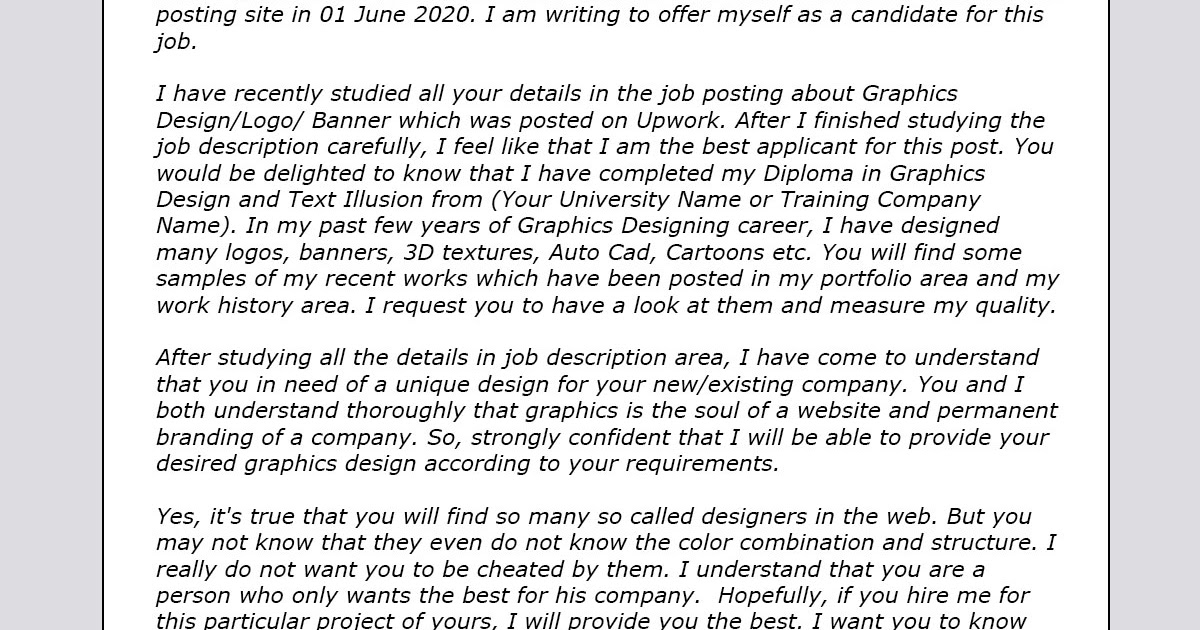 posting site in 01 June 2020. I am writing to offer myself as a candidate for this job.

I have recently studied all your details in the job posting about Graphics Design/Logo/ Banner which was posted on Upwork. After I finished studying the job description carefully, I feel like that I am the best applicant for this post. You would be delighted to know that I have completed my Diploma in Graphics Design and Text Illusion from (Your University Name or Training Company Name). In my past few years of Graphics Designing career, I have designed many logos, banners, 3D textures, Auto Cad, Cartoons etc. You will find some samples of my recent works which have been posted in my portfolio area and my work history area. I request you to have a look at them and measure my quality.

After studying all the details in job description area, I have come to understand that you in need of a unique design for your new/existing company. You and I both understand thoroughly that graphics is the soul of a website and permanent branding of a company. So, strongly confident that I will be able to provide your desired graphics design according to your requirements.

Yes, it's true that you will find so many so called designers in the web. But you may not know that they even do not know the color combination and structure. I really do not want you to be cheated by them. I understand that you are a person who only wants the best for his company. Hopefully, if you hire me for this particular project of yours, I will provide you the best. I want you to know